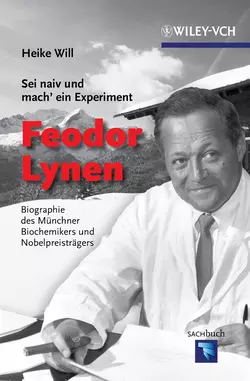 WILEY-VCH

Heike Will

Sei naiv und mach' ein Experiment

Feodor Lynen

Biographie des Münchner Biochemikers und Nobelpreisträgers

SACHbuch